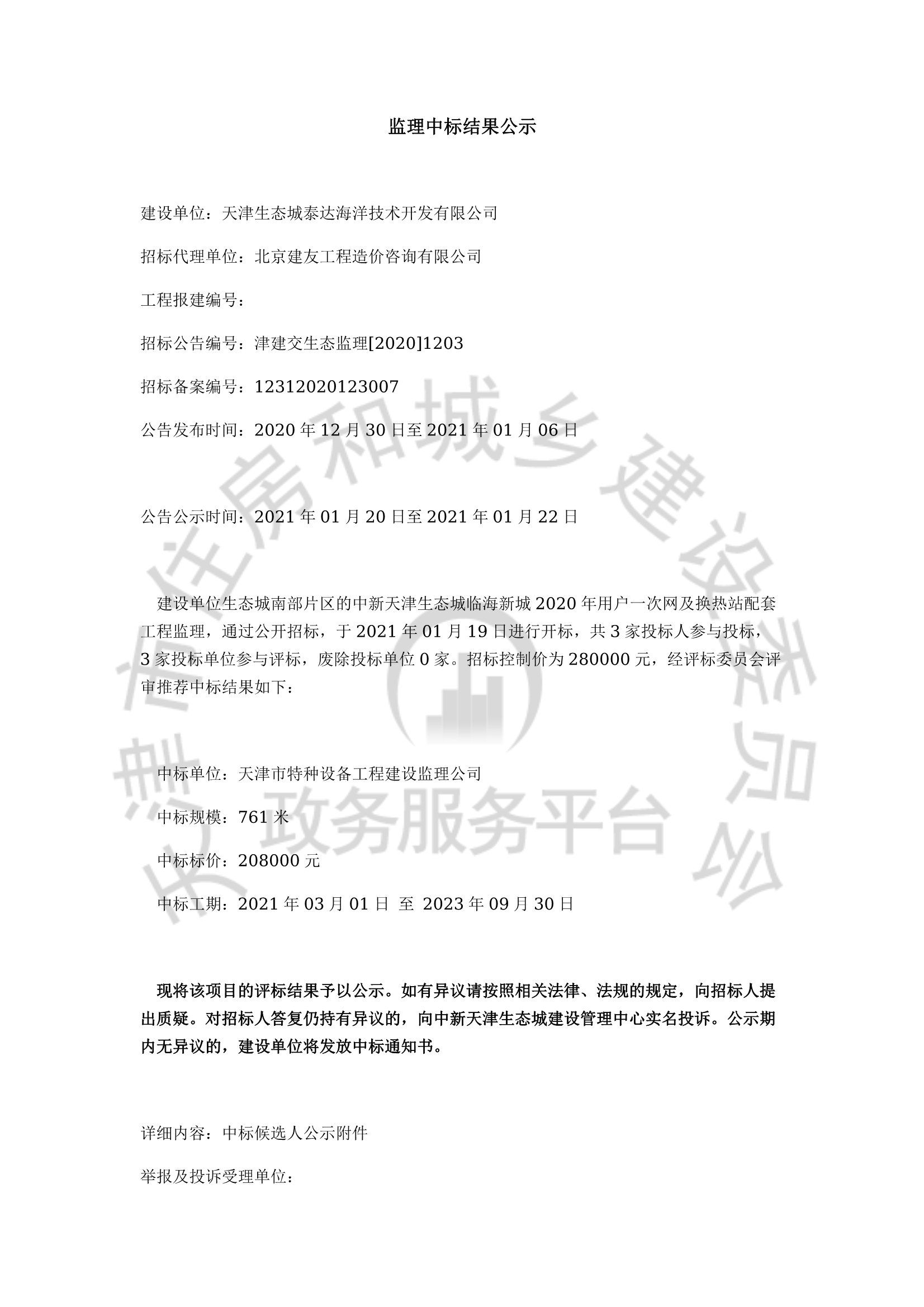 监理中标结果公示

建设单位：天津生态城泰达海洋技术开发有限公司

招标代理单位：北京建友工程造价咨询有限公司

工程报建编号：

招标公告编号：津建交生态监理[2020]1203

招标备案编号：12312020123007

公告发布时间：2020 年 12 月 30 日至 2021 年 01 月 06 日

公告公示时间：2021 年 01 月 20 日至 2021 年 01 月 22 日

建设单位生态城南部片区的中新天津生态城临海新城 2020 年用户一次网及换热站配套工程监理，通过公开招标，于 2021 年 01 月 19 日进行开标，共 3 家投标人参与投标，3 家投标单位参与评标，废除投标单位 0 家。招标控制价为 280000 元，经评标委员会评审推荐中标结果如下：

中标单位：天津市特种设备工程建设监理公司

中标规模：761 米

中标标价：208000 元

中标工期：2021 年 03 月 01 日 至 2023 年 09 月 30 日

现将该项目的评标结果予以公示。如有异议请按照相关法律、法规的规定，向招标人提出质疑。对招标人答复仍持有异议的，向中新天津生态城建设管理中心实名投诉。公示期内无异议的，建设单位将发放中标通知书。

详细内容：中标候选人公示附件

举报及投诉受理单位：

天津市住房和城乡建设委员会 政务服务平台